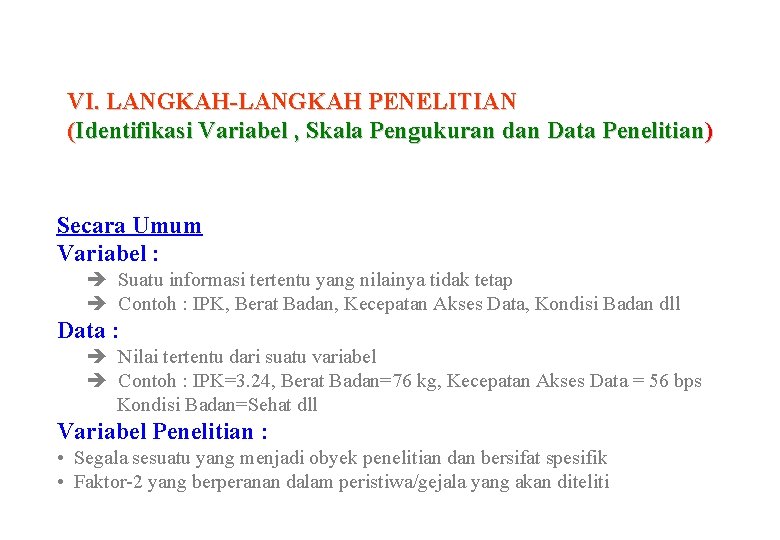 VI. LANGKAH-LANGKAH PENELITIAN
(Identifikasi Variabel , Skala Pengukuran dan Data Penelitian)

Secara Umum
Variabel :
➔ Suatu informasi tertentu yang nilainya tidak tetap
➔ Contoh : IPK, Berat Badan, Kecepatan Akses Data, Kondisi Badan dll
Data :
➔ Nilai tertentu dari suatu variabel
➔ Contoh : IPK=3.24, Berat Badan=76 kg, Kecepatan Akses Data = 56 bps Kondisi Badan=Sehat dll
Variabel Penelitian :
• Segala sesuatu yang menjadi obyek penelitian dan bersifat spesifik
• Faktor-2 yang berperanan dalam peristiwa/gejala yang akan diteliti